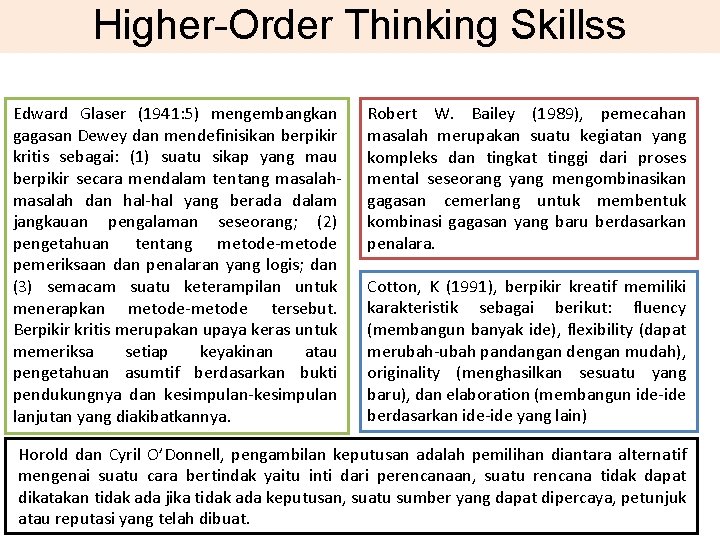 Higher-Order Thinking Skillss

Edward Glaser (1941:5) mengembangkan gagasan Dewey dan mendefinisikan berpikir kritis sebagai: (1) suatu sikap yang mau berpikir secara mendalam tentang masalah-masalah dan hal-hal yang berada dalam jangkauan pengalaman seseorang; (2) pengetahuan tentang metode-metode pemeriksaan dan penalaran yang logis; dan (3) semacam suatu keterampilan untuk menerapkan metode-metode tersebut. Berpikir kritis merupakan upaya keras untuk memeriksa setiap keyakinan atau pengetahuan asumtif berdasarkan bukti pendukungnya dan kesimpulan-kesimpulan lanjutan yang diakibatkannya.

Robert W. Bailey (1989), pemecahan masalah merupakan suatu kegiatan yang kompleks dan tingkat tinggi dari proses mental seseorang yang mengombinasikan gagasan cemerlang untuk membentuk kombinasi gagasan yang baru berdasarkan penalara.

Cotton, K (1991), berpikir kreatif memiliki karakteristik sebagai berikut: fluency (membangun banyak ide), flexibility (dapat merubah-ubah pandangan dengan mudah), originality (menghasilkan sesuatu yang baru), dan elaboration (membangun ide-ide berdasarkan ide-ide yang lain)

Horold dan Cyril O'Donnell, pengambilan keputusan adalah pemilihan diantara alternatif mengenai suatu cara bertindak yaitu inti dari perencanaan, suatu rencana tidak dapat dikatakan tidak ada jika tidak ada keputusan, suatu sumber yang dapat dipercaya, petunjuk atau reputasi yang telah dibuat.